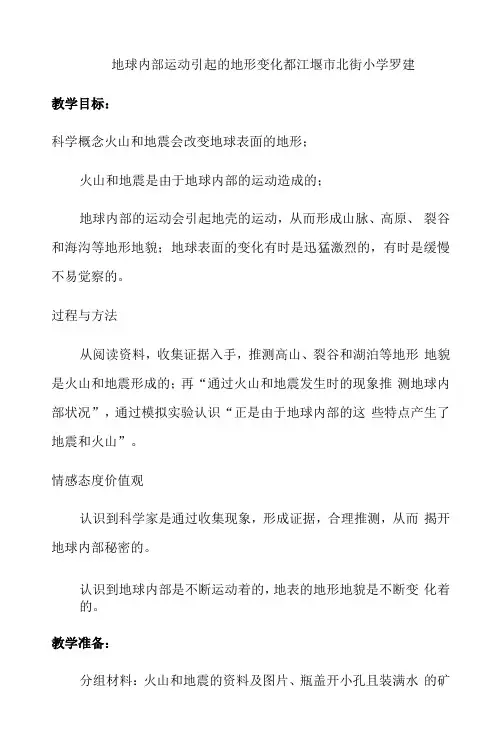 地球内部运动引起的地形变化都江堰市北街小学罗建

教学目标：

科学概念火山和地震会改变地球表面的地形；

火山和地震是由于地球内部的运动造成的；

地球内部的运动会引起地壳的运动，从而形成山脉、高原、 裂谷和海沟等地形地貌；地球表面的变化有时是迅猛激烈的，有时是缓慢不易觉察的。

过程与方法

从阅读资料，收集证据入手，推测高山、裂谷和湖泊等地形 地貌是火山和地震形成的；再“通过火山和地震发生时的现象推 测地球内部状况”，通过模拟实验认识“正是由于地球内部的这 些特点产生了地震和火山”。

情感态度价值观

认识到科学家是通过收集现象，形成证据，合理推测，从而 揭开地球内部秘密的。

认识到地球内部是不断运动着的，地表的地形地貌是不断变 化着的。

教学准备：

分组材料：火山和地震的资料及图片、瓶盖开小孔且装满水 的矿